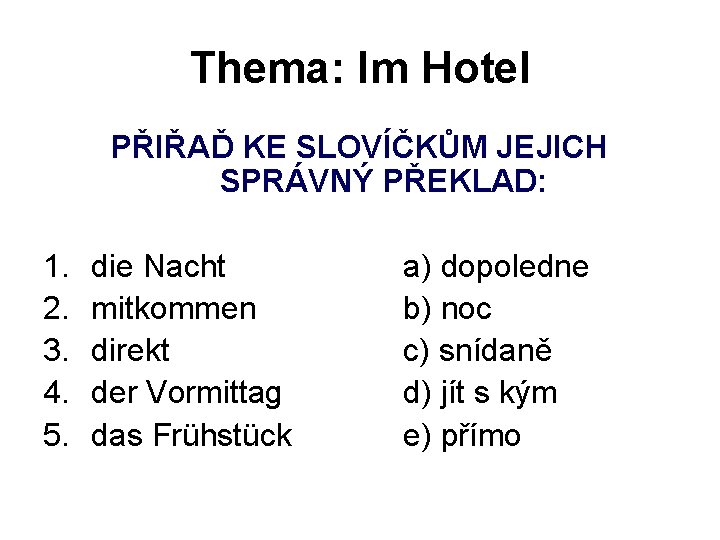 Thema: Im Hotel

PŘIŘAĎ KE SLOVÍČKŮM JEJICH SPRÁVNÝ PŘEKLAD:

1. die Nacht
2. mitkommen
3. direkt
4. der Vormittag
5. das Frühstück

a) dopoledne
b) noc
c) snídaně
d) jít s kým
e) přímo